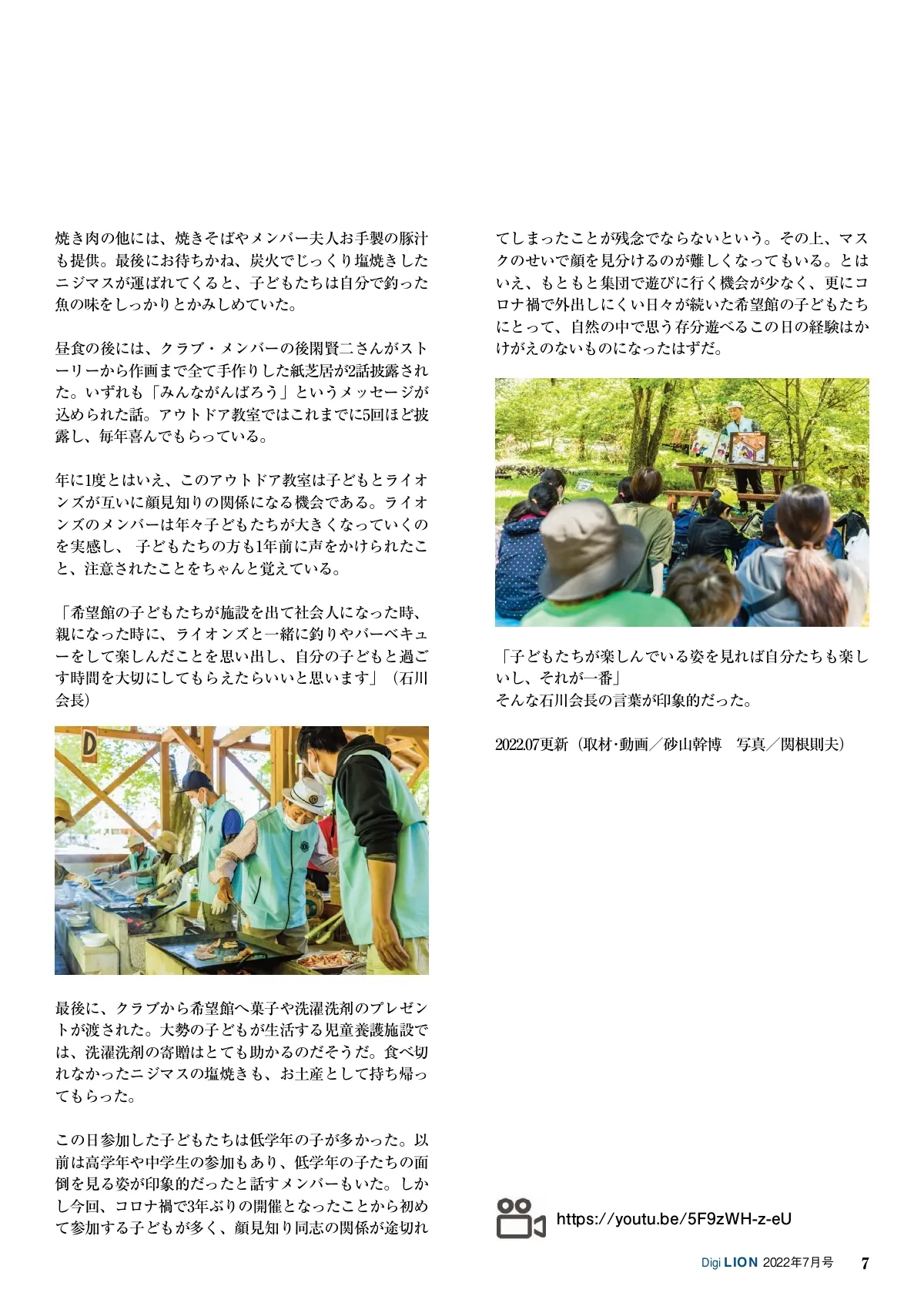 焼き肉の他には、焼きそばやメンバー夫人お手製の豚汁も提供。最後にお待ちかね、炭火でじっくり塩焼きしたニジマスが運ばれてくると、子どもたちは自分で釣った魚の味をしっかりとかみしめていた。

昼食の後には、クラブ・メンバーの後閑賢二さんがストーリーから作画まで全て手作りした紙芝居が2話披露された。いずれも「みんながんばろう」というメッセージが込められた話。アウトドア教室ではこれまでに5回ほど披露し、毎年喜んでもらっている。

年に1度とはいえ、このアウトドア教室は子どもとライオンズが互いに顔見知りの関係になる機会である。ライオンズのメンバーは年々子どもたちが大きくなっていくのを実感し、 子どもたちの方も1年前に声をかけられたこと、注意されたことをちゃんと覚えている。

「希望館の子どもたちが施設を出て社会人になった時、親になった時に、ライオンズと一緒に釣りやバーベキューをして楽しんだことを思い出し、自分の子どもと過ごす時間を大切にしてもらえたらいいと思います」（石川会長）

D

最後に、クラブから希望館へ菓子や洗濯洗剤のプレゼントが渡された。大勢の子どもが生活する児童養護施設では、洗濯洗剤の寄贈はとても助かるのだそうだ。食べ切れなかったニジマスの塩焼きも、お土産として持ち帰ってもらった。

この日参加した子どもたちは低学年の子が多かった。以前は高学年や中学生の参加もあり、低学年の子たちの面倒を見る姿が印象的だったと話すメンバーもいた。しかし今回、コロナ禍で3年ぶりの開催となったことから初めて参加する子どもが多く、顔見知り同志の関係が途切れてしまったことが残念でならないという。その上、マスクのせいで顔を見分けるのが難しくなってもいる。とはいえ、もともと集団で遊びに行く機会が少なく、更にコロナ禍で外出しにくい日々が続いた希望館の子どもたちにとって、自然の中で思う存分遊べるこの日の経験はかけがえのないものになったはずだ。

「子どもたちが楽しんでいる姿を見れば自分たちも楽しいし、それが一番」
そんな石川会長の言葉が印象的だった。

2022.07更新（取材・動画／砂山幹博　写真／関根則夫）

https://youtu.be/5F9zWH-z-eU

Digi LION 2022年7月号 7